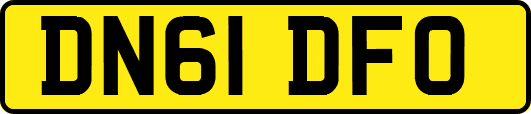 DN61 DFO